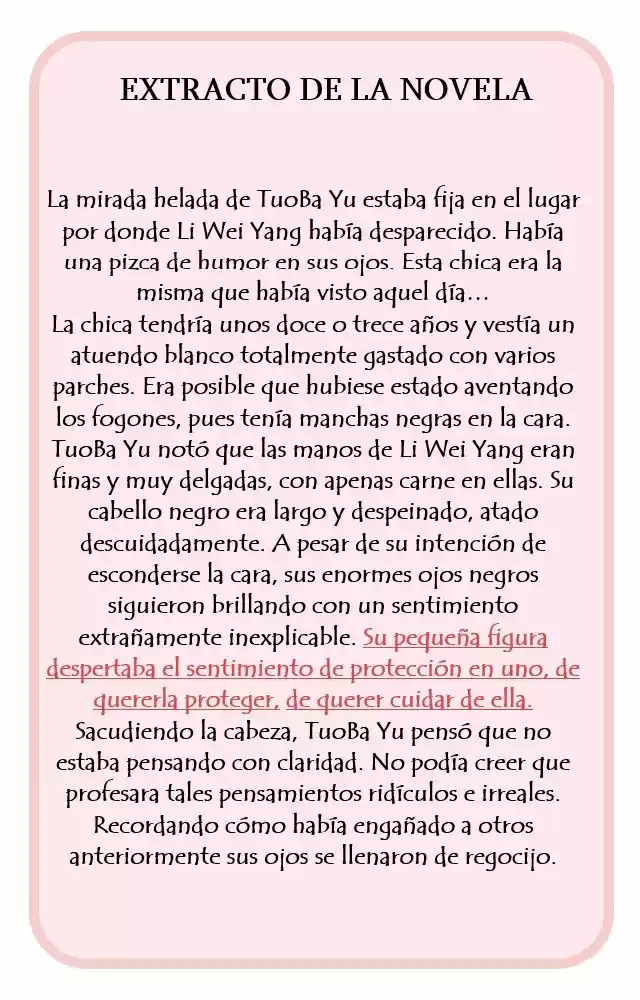 EXTRACTO DE LA NOVELA

La mirada helada de TuoBa Yu estaba fija en el lugar por donde Li Wei Yang había desparecido. Había una pizca de humor en sus ojos. Esta chica era la misma que había visto aquel día…
La chica tendría unos doce o trece años y vestía un atuendo blanco totalmente gastado con varios parches. Era posible que hubiese estado aventando los fogones, pues tenía manchas negras en la cara. TuoBa Yu notó que las manos de Li Wei Yang eran finas y muy delgadas, con apenas carne en ellas. Su cabello negro era largo y despeinado, atado descuidadamente. A pesar de su intención de esconderse la cara, sus enormes ojos negros siguieron brillando con un sentimiento extrañamente inexplicable. Su pequeña figura despertaba el sentimiento de protección en uno, de quererla proteger, de querer cuidar de ella. Sacudiendo la cabeza, TuoBa Yu pensó que no estaba pensando con claridad. No podía creer que profesara tales pensamientos ridículos e irreales. Recordando cómo había engañado a otros anteriormente sus ojos se llenaron de regocijo.